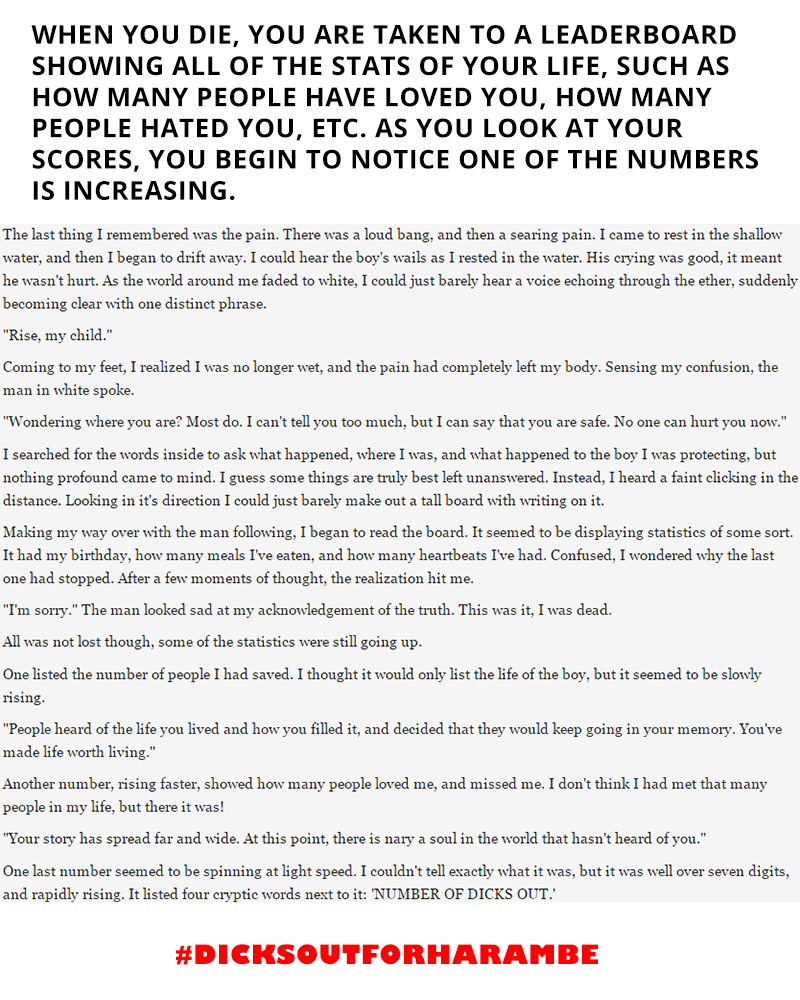 WHEN YOU DIE, YOU ARE TAKEN TO A LEADERBOARD SHOWING ALL OF THE STATS OF YOUR LIFE, SUCH AS HOW MANY PEOPLE HAVE LOVED YOU, HOW MANY PEOPLE HATED YOU, ETC. AS YOU LOOK AT YOUR SCORES, YOU BEGIN TO NOTICE ONE OF THE NUMBERS IS INCREASING.

The last thing I remembered was the pain. There was a loud bang, and then a searing pain. I came to rest in the shallow water, and then I began to drift away. I could hear the boy's wails as I rested in the water. His crying was good, it meant he wasn't hurt. As the world around me faded to white, I could just barely hear a voice echoing through the ether, suddenly becoming clear with one distinct phrase.

"Rise, my child."

Coming to my feet, I realized I was no longer wet, and the pain had completely left my body. Sensing my confusion, the man in white spoke.

"Wondering where you are? Most do. I can't tell you too much, but I can say that you are safe. No one can hurt you now."

I searched for the words inside to ask what happened, where I was, and what happened to the boy I was protecting, but nothing profound came to mind. I guess some things are truly best left unanswered. Instead, I heard a faint clicking in the distance. Looking in it's direction I could just barely make out a tall board with writing on it.

Making my way over with the man following, I began to read the board. It seemed to be displaying statistics of some sort. It had my birthday, how many meals I've eaten, and how many heartbeats I've had. Confused, I wondered why the last one had stopped. After a few moments of thought, the realization hit me.

"I'm sorry." The man looked sad at my acknowledgement of the truth. This was it, I was dead.

All was not lost though, some of the statistics were still going up.

One listed the number of people I had saved. I thought it would only list the life of the boy, but it seemed to be slowly rising.

"People heard of the life you lived and how you filled it, and decided that they would keep going in your memory. You've made life worth living."

Another number, rising faster, showed how many people loved me, and missed me. I don't think I had met that many people in my life, but there it was!

"Your story has spread far and wide. At this point, there is nary a soul in the world that hasn't heard of you."

One last number seemed to be spinning at light speed. I couldn't tell exactly what it was, but it was well over seven digits, and rapidly rising. It listed four cryptic words next to it: 'NUMBER OF DICKS OUT.'

#DICKSOUTFORHARAMBE